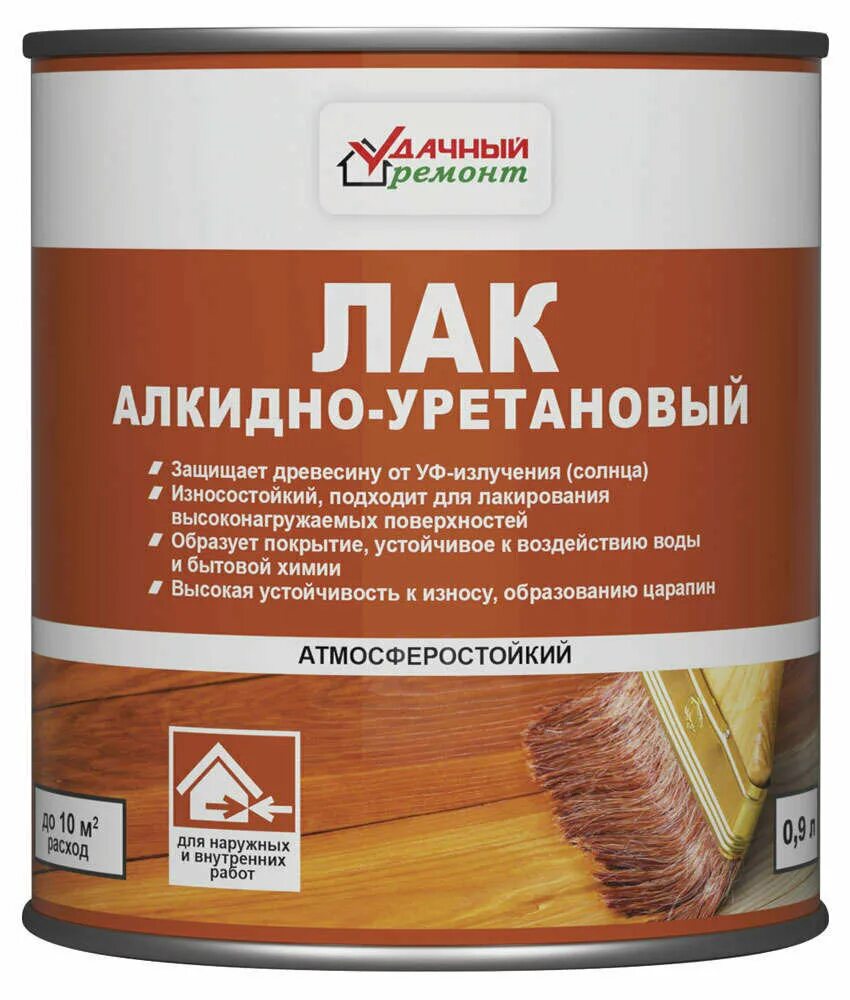 ДАЧНЫЙ ремонт

ЛАК
АЛКИДНО-УРЕТАНОВЫЙ

Защищает древесину от УФ-излучения (солнца)
Износостойкий, подходит для лакирования высоконагружаемых поверхностей
Образует покрытие, устойчивое к воздействию воды и бытовой химии
Высокая устойчивость к износу, образованию царапин

АТМОСФЕРОСТОЙКИЙ

до 10 м$^2$ расход

для наружных и внутренних работ

0,9 л